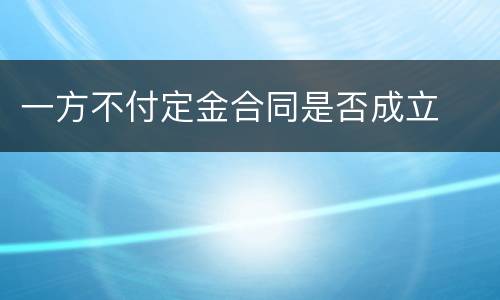 一方不付定金合同是否成立